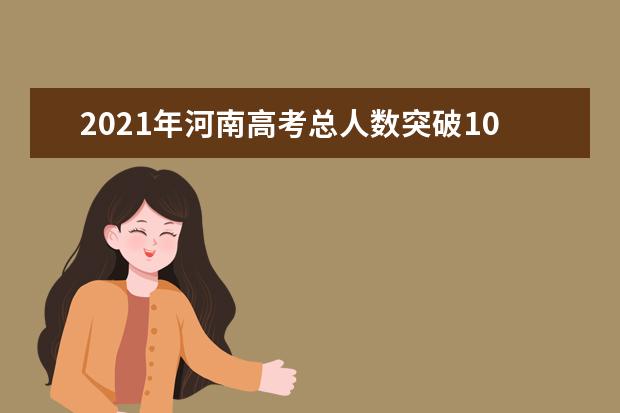 2021年河南高考总人数突破10